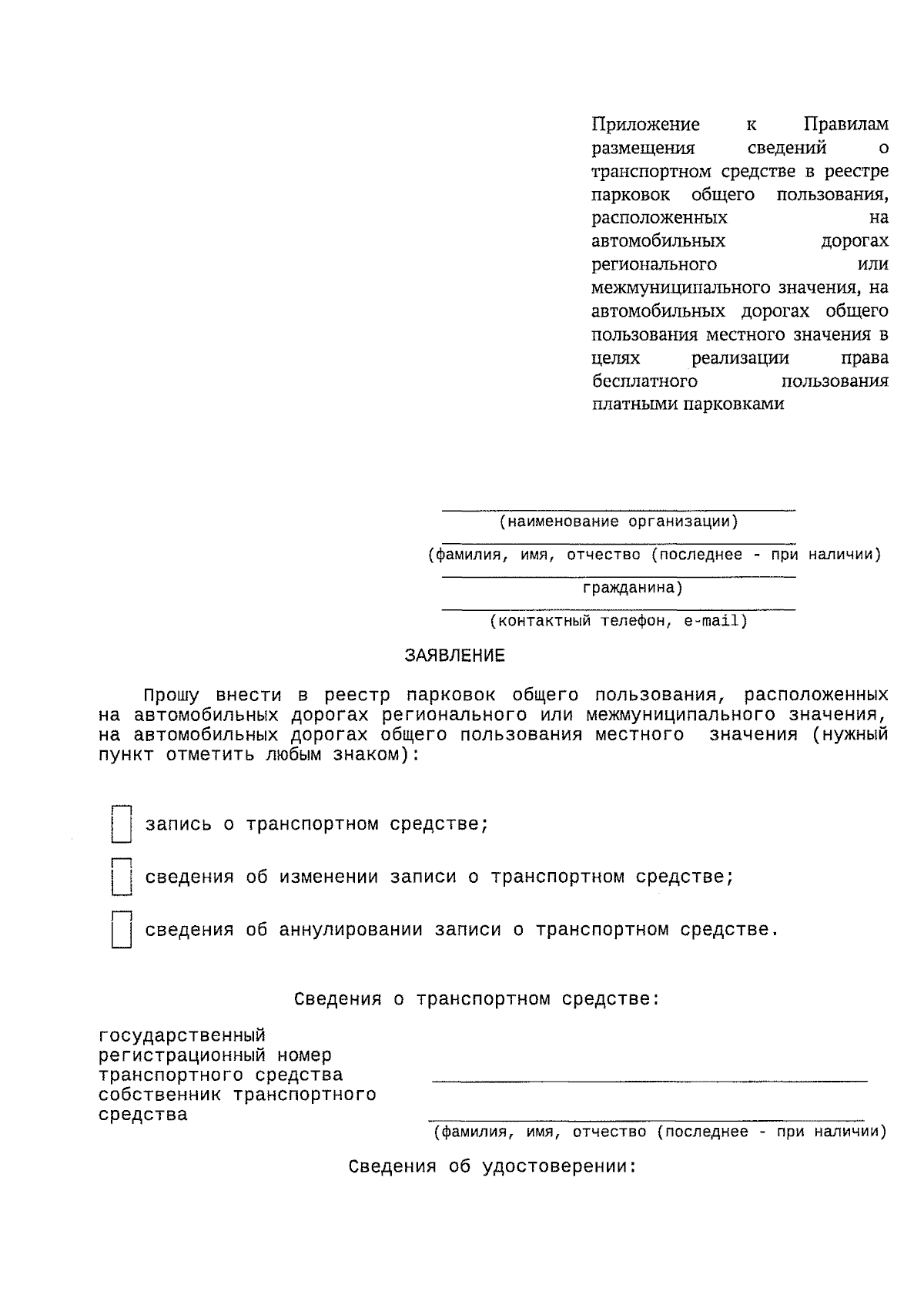 Приложение к Правилам размещения сведений о транспортном средстве в реестре парковок общего пользования, расположенных на автомобильных дорогах регионального или межмуниципального значения, на автомобильных дорогах общего пользования местного значения в целях реализации права бесплатного пользования платными парковками

(наименование организации)

(фамилия, имя, отчество (последнее - при наличии)

гражданина)

(контактный телефон, e-mail)

ЗАЯВЛЕНИЕ

Прошу внести в реестр парковок общего пользования, расположенных на автомобильных дорогах регионального или межмуниципального значения, на автомобильных дорогах общего пользования местного значения (нужный пункт отметить любым знаком):

запись о транспортном средстве;

сведения об изменении записи о транспортном средстве;

сведения об аннулировании записи о транспортном средстве.

Сведения о транспортном средстве:

государственный регистрационный номер транспортного средства

собственник транспортного средства

(фамилия, имя, отчество (последнее - при наличии)

Сведения об удостоверении: